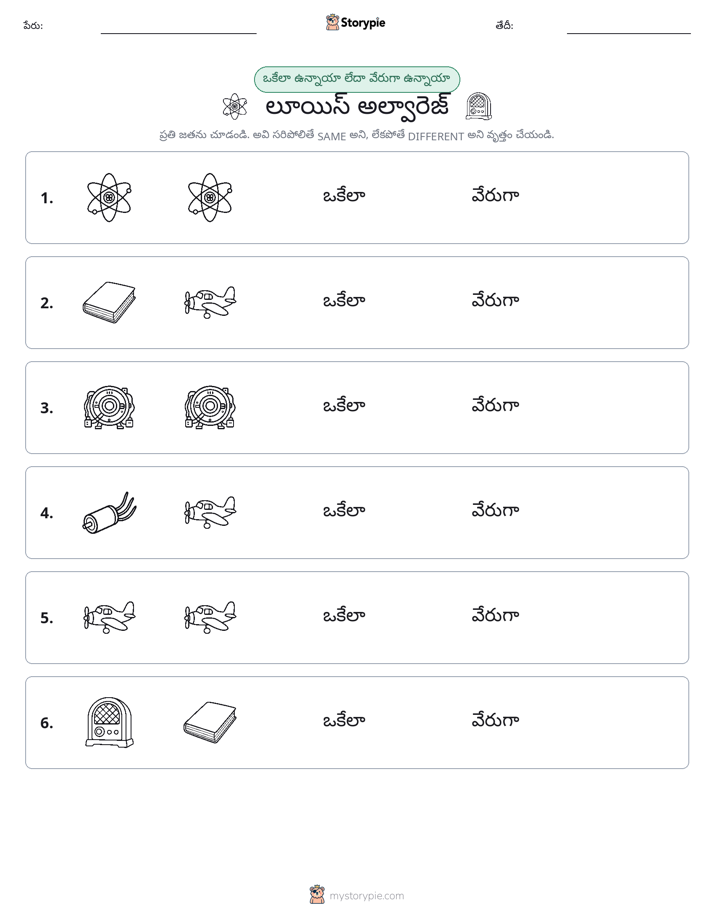 పేరు: ____ Storypie తేదీ: ____

ఒకేలా ఉన్నాయా లేదా వేరుగా ఉన్నాయా

లూయిస్ అల్వారెజ్

ప్రతి జతను చూడండి. అవి సరిపోలితే SAME అని, లేకపోతే DIFFERENT అని వృత్తం చేయండి.

1. ఒకేలా వేరుగా

2. ఒకేలా వేరుగా

3. ఒకేలా వేరుగా

4. ఒకేలా వేరుగా

5. ఒకేలా వేరుగా

6. ఒకేలా వేరుగా

mystorypie.com